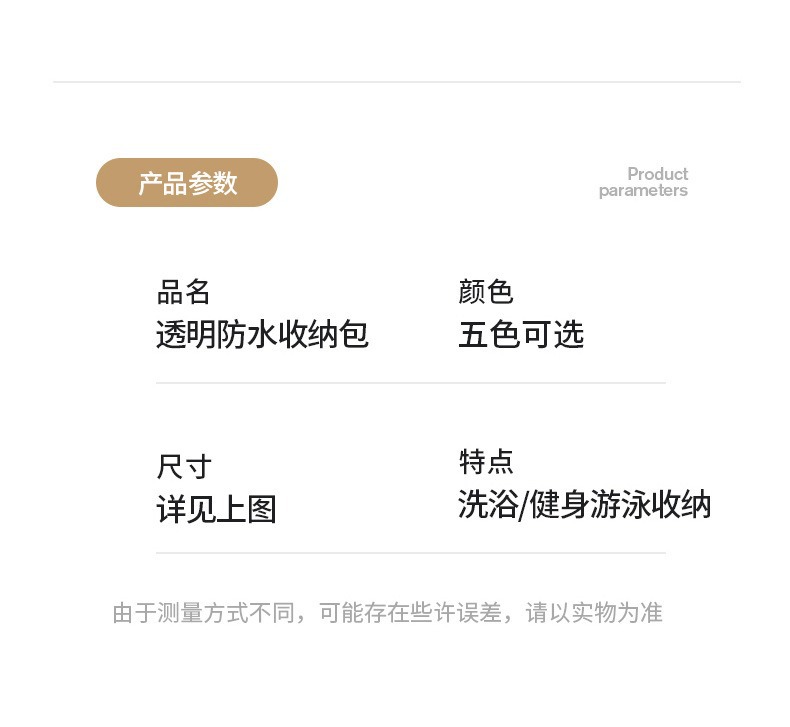 产品参数

Product
parameters

品名
透明防水收纳包

颜色
五色可选

尺寸
详见上图

特点
洗浴/健身游泳收纳

由于测量方式不同，可能存在些许误差，请以实物为准